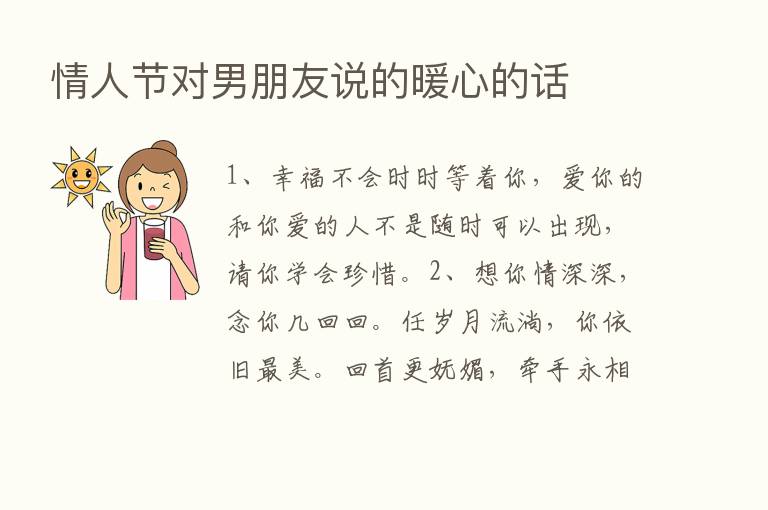 情人节对男朋友说的暖心的话

1、幸福不会时时等着你，爱你的和你爱的人不是随时可以出现，请你学会珍惜。2、想你情深深，念你几回回。任岁月流淌，你依旧最美。回首更妩媚，牵手永相